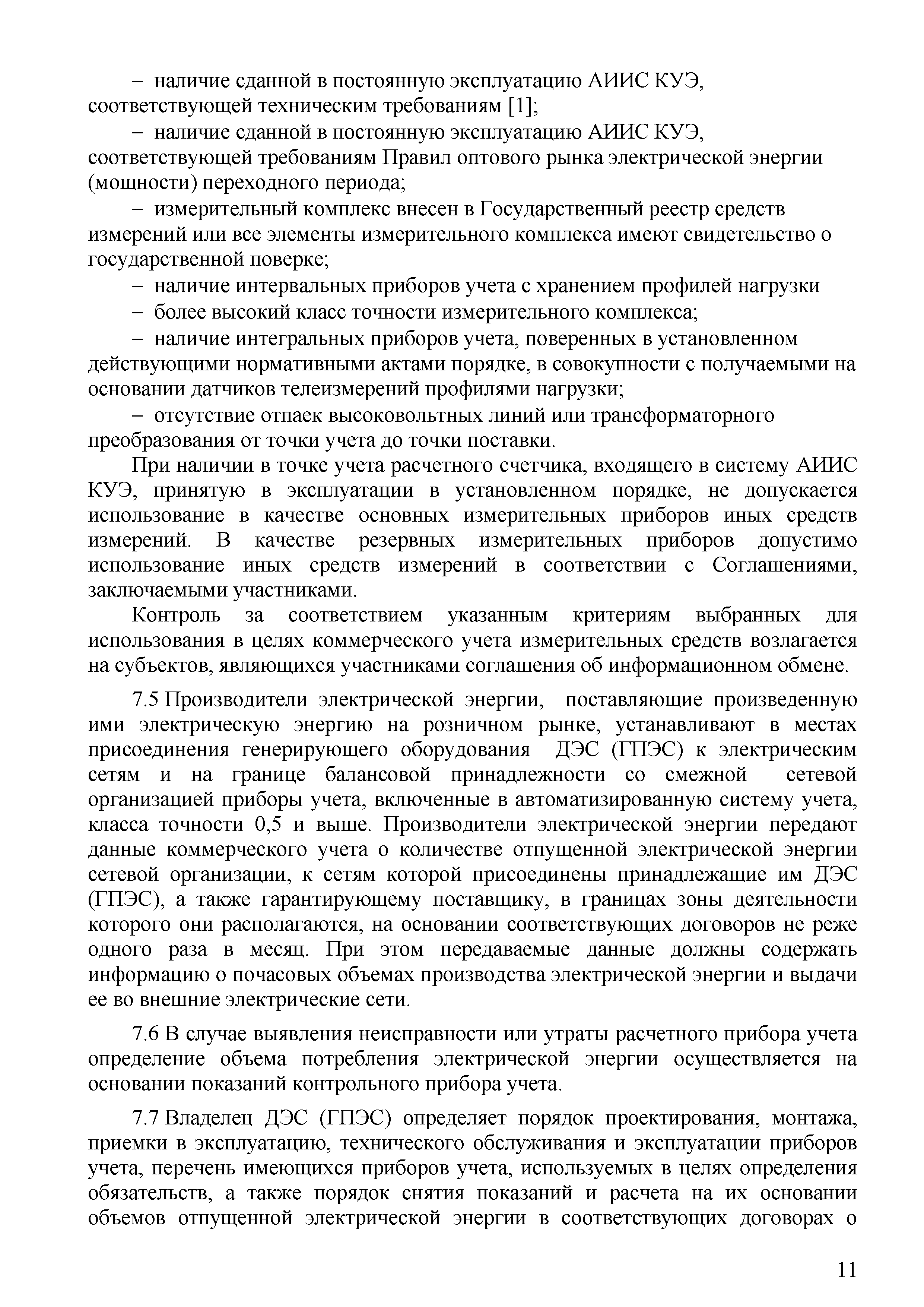 – наличие сданной в постоянную эксплуатацию АИИС КУЭ, соответствующей техническим требованиям [1];

– наличие сданной в постоянную эксплуатацию АИИС КУЭ, соответствующей требованиям Правил оптового рынка электрической энергии (мощности) переходного периода;

– измерительный комплекс внесен в Государственный реестр средств измерений или все элементы измерительного комплекса имеют свидетельство о государственной поверке;

– наличие интервальных приборов учета с хранением профилей нагрузки

– более высокий класс точности измерительного комплекса;

– наличие интегральных приборов учета, поверенных в установленном действующими нормативными актами порядке, в совокупности с получаемыми на основании датчиков телеизмерений профилями нагрузки;

– отсутствие отпаек высоковольтных линий или трансформаторного преобразования от точки учета до точки поставки.

При наличии в точке учета расчетного счетчика, входящего в систему АИИС КУЭ, принятую в эксплуатации в установленном порядке, не допускается использование в качестве основных измерительных приборов иных средств измерений. В качестве резервных измерительных приборов допустимо использование иных средств измерений в соответствии с Соглашениями, заключаемыми участниками.

Контроль за соответствием указанным критериям выбранных для использования в целях коммерческого учета измерительных средств возлагается на субъектов, являющихся участниками соглашения об информационном обмене.

7.5 Производители электрической энергии, поставляющие произведенную ими электрическую энергию на розничном рынке, устанавливают в местах присоединения генерирующего оборудования ДЭС (ГПЭС) к электрическим сетям и на границе балансовой принадлежности со смежной сетевой организацией приборы учета, включенные в автоматизированную систему учета, класса точности 0,5 и выше. Производители электрической энергии передают данные коммерческого учета о количестве отпущенной электрической энергии сетевой организации, к сетям которой присоединены принадлежащие им ДЭС (ГПЭС), а также гарантирующему поставщику, в границах зоны деятельности которого они располагаются, на основании соответствующих договоров не реже одного раза в месяц. При этом передаваемые данные должны содержать информацию о почасовых объемах производства электрической энергии и выдачи ее во внешние электрические сети.

7.6 В случае выявления неисправности или утраты расчетного прибора учета определение объема потребления электрической энергии осуществляется на основании показаний контрольного прибора учета.

7.7 Владелец ДЭС (ГПЭС) определяет порядок проектирования, монтажа, приемки в эксплуатацию, технического обслуживания и эксплуатации приборов учета, перечень имеющихся приборов учета, используемых в целях определения обязательств, а также порядок снятия показаний и расчета на их основании объемов отпущенной электрической энергии в соответствующих договорах о

11